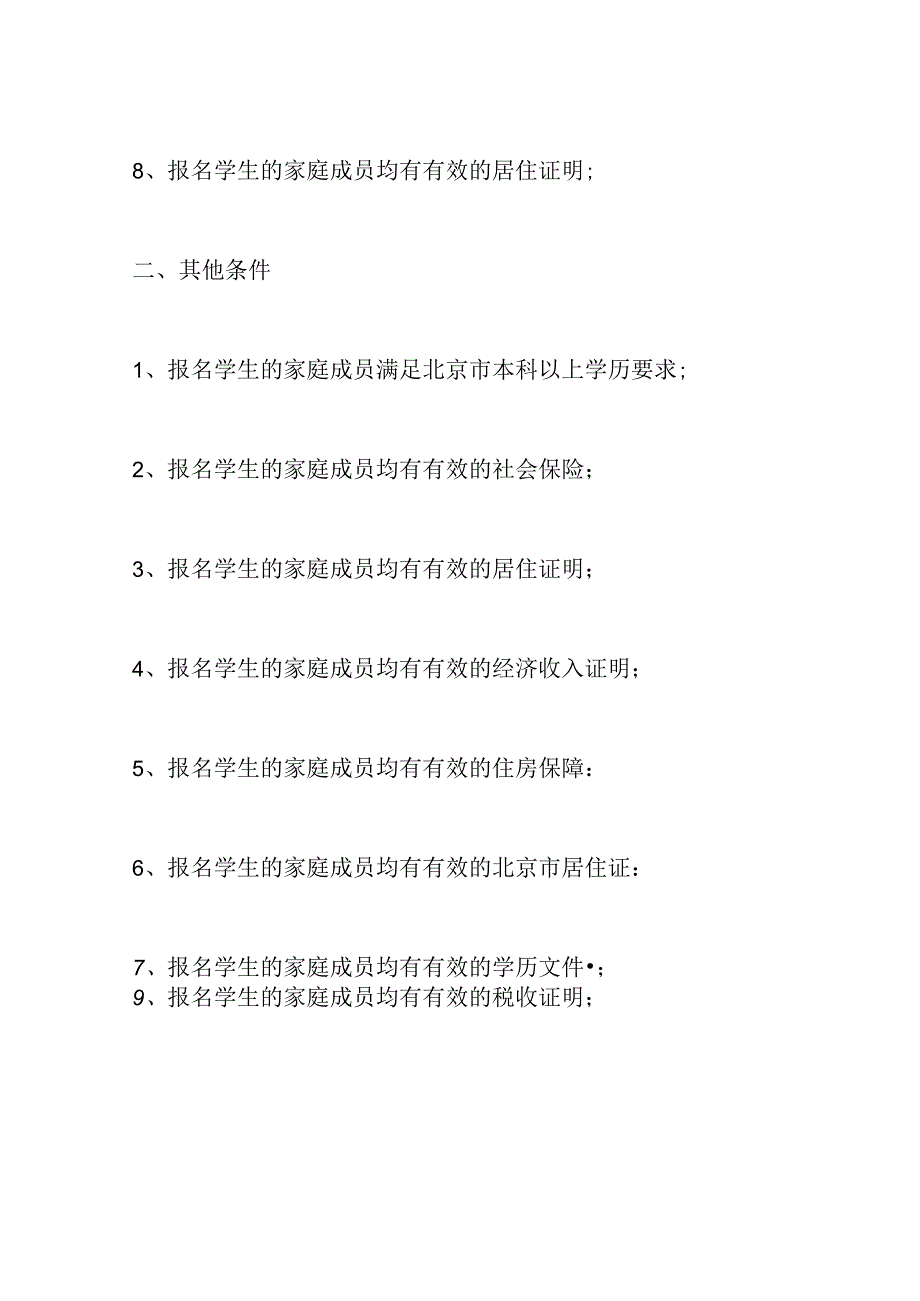 8、报名学生的家庭成员均有有效的居住证明；

二、其他条件

1、报名学生的家庭成员满足北京市本科以上学历要求；

2、报名学生的家庭成员均有有效的社会保险；

3、报名学生的家庭成员均有有效的居住证明；

4、报名学生的家庭成员均有有效的经济收入证明；

5、报名学生的家庭成员均有有效的住房保障：

6、报名学生的家庭成员均有有效的北京市居住证：

7、报名学生的家庭成员均有有效的学历文件•；
9、报名学生的家庭成员均有有效的税收证明；